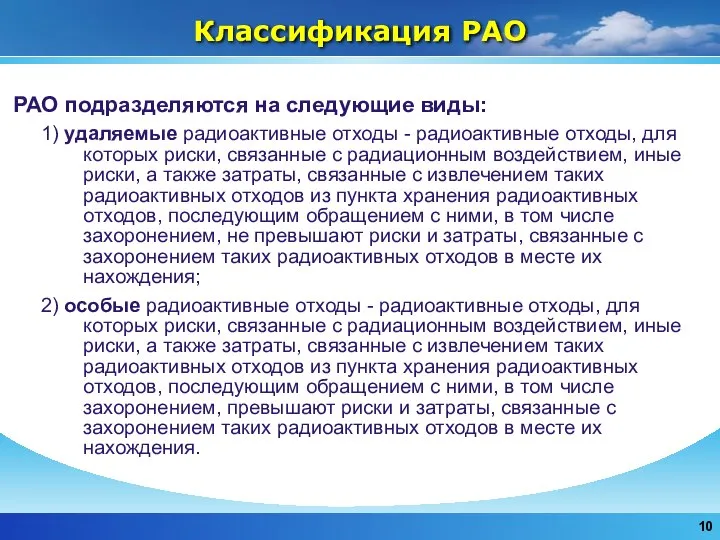 Классификация РАО

РАО подразделяются на следующие виды:

1) удаляемые радиоактивные отходы - радиоактивные отходы, для которых риски, связанные с радиационным воздействием, иные риски, а также затраты, связанные с извлечением таких радиоактивных отходов из пункта хранения радиоактивных отходов, последующим обращением с ними, в том числе захоронением, не превышают риски и затраты, связанные с захоронением таких радиоактивных отходов в месте их нахождения;

2) особые радиоактивные отходы - радиоактивные отходы, для которых риски, связанные с радиационным воздействием, иные риски, а также затраты, связанные с извлечением таких радиоактивных отходов из пункта хранения радиоактивных отходов, последующим обращением с ними, в том числе захоронением, превышают риски и затраты, связанные с захоронением таких радиоактивных отходов в месте их нахождения.

10